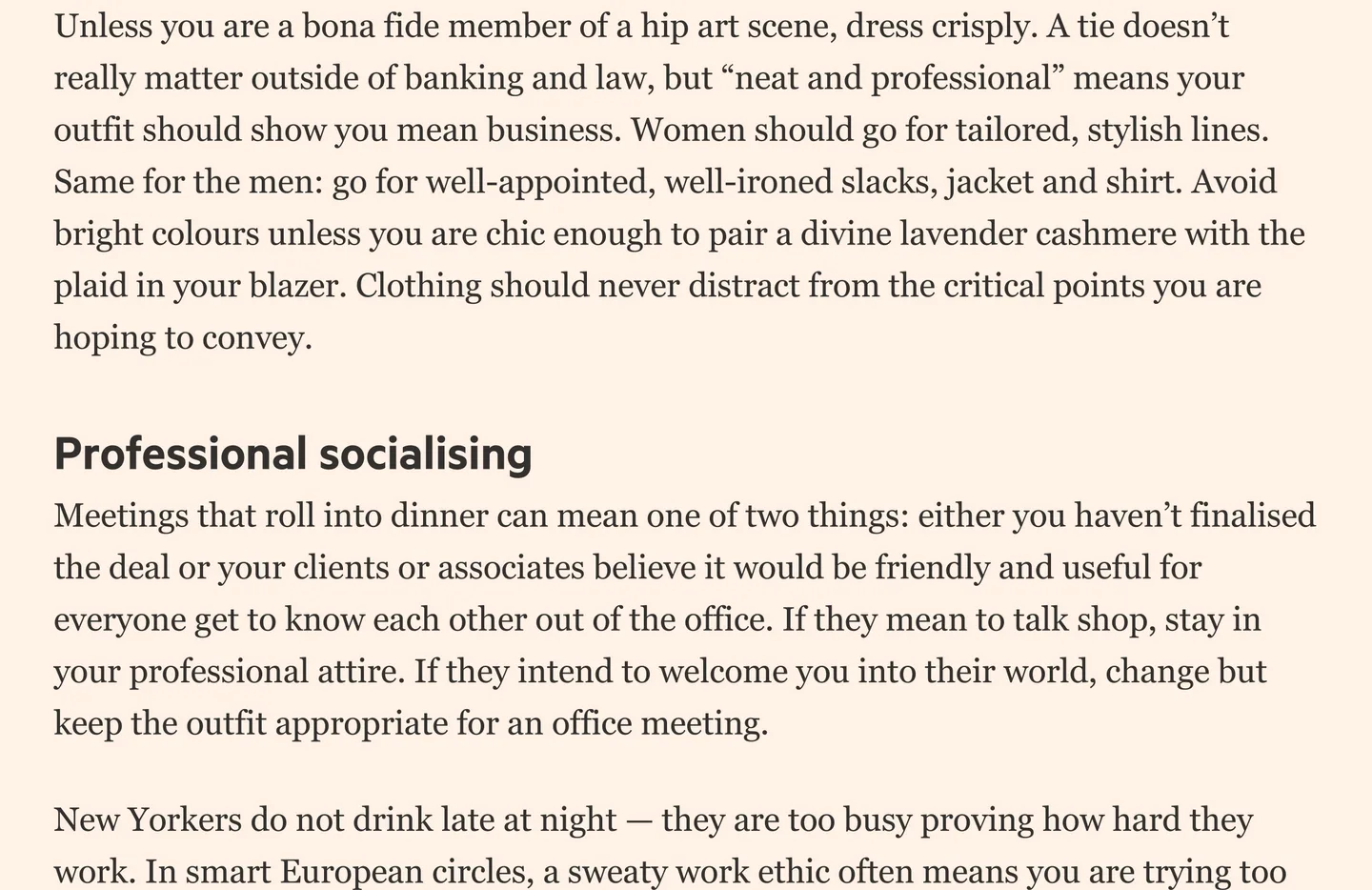 Unless you are a bona fide member of a hip art scene, dress crisply. A tie doesn’t really matter outside of banking and law, but “neat and professional” means your outfit should show you mean business. Women should go for tailored, stylish lines. Same for the men: go for well-appointed, well-ironed slacks, jacket and shirt. Avoid bright colours unless you are chic enough to pair a divine lavender cashmere with the plaid in your blazer. Clothing should never distract from the critical points you are hoping to convey.

Professional socialising

Meetings that roll into dinner can mean one of two things: either you haven’t finalised the deal or your clients or associates believe it would be friendly and useful for everyone get to know each other out of the office. If they mean to talk shop, stay in your professional attire. If they intend to welcome you into their world, change but keep the outfit appropriate for an office meeting.

New Yorkers do not drink late at night — they are too busy proving how hard they work. In smart European circles, a sweaty work ethic often means you are trying too